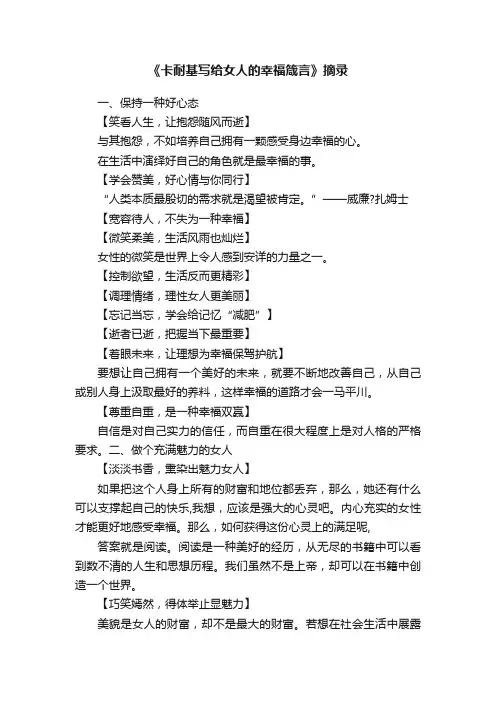 《卡耐基写给女人的幸福箴言》摘录

一、保持一种好心态

【笑看人生，让抱怨随风而逝】

与其抱怨，不如培养自己拥有一颗感受身边幸福的心。

在生活中演绎好自己的角色就是最幸福的事。

【学会赞美，好心情与你同行】

“人类本质最殷切的需求就是渴望被肯定。”——威廉?扎姆士

【宽容待人，不失为一种幸福】

【微笑柔美，生活风雨也灿烂】

女性的微笑是世界上令人感到安详的力量之一。

【控制欲望，生活反而更精彩】

【调理情绪，理性女人更美丽】

【忘记当忘，学会给记忆“减肥”】

【逝者已逝，把握当下最重要】

【着眼未来，让理想为幸福保驾护航】

要想让自己拥有一个美好的未来，就要不断地改善自己，从自己或别人身上汲取最好的养料，这样幸福的道路才会一马平川。

【尊重自重，是一种幸福双赢】

自信是对自己实力的信任，而自重在很大程度上是对人格的严格要求。二、做个充满魅力的女人

【淡淡书香，熏染出魅力女人】

如果把这个人身上所有的财富和地位都丢弃，那么，她还有什么可以支撑起自己的快乐,我想，应该是强大的心灵吧。内心充实的女性才能更好地感受幸福。那么，如何获得这份心灵上的满足呢,

答案就是阅读。阅读是一种美好的经历，从无尽的书籍中可以看到数不清的人生和思想历程。我们虽然不是上帝，却可以在书籍中创造一个世界。

【巧笑嫣然，得体举止显魅力】

美貌是女人的财富，却不是最大的财富。若想在社会生活中展露